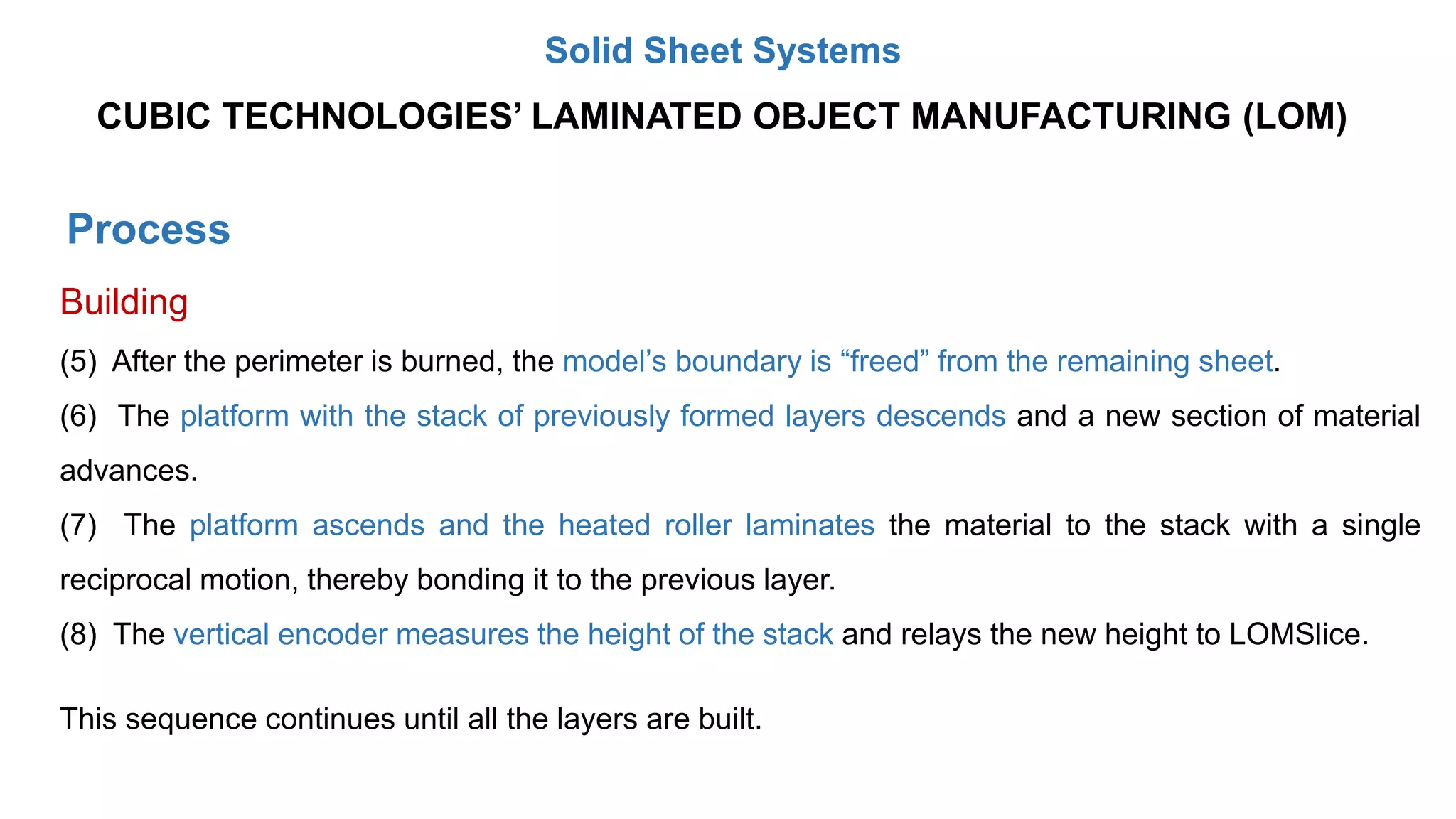 Solid Sheet Systems

CUBIC TECHNOLOGIES’ LAMINATED OBJECT MANUFACTURING (LOM)

Process

Building

(5) After the perimeter is burned, the model’s boundary is “freed” from the remaining sheet.

(6) The platform with the stack of previously formed layers descends and a new section of material advances.

(7) The platform ascends and the heated roller laminates the material to the stack with a single reciprocal motion, thereby bonding it to the previous layer.

(8) The vertical encoder measures the height of the stack and relays the new height to LOMSlice.

This sequence continues until all the layers are built.